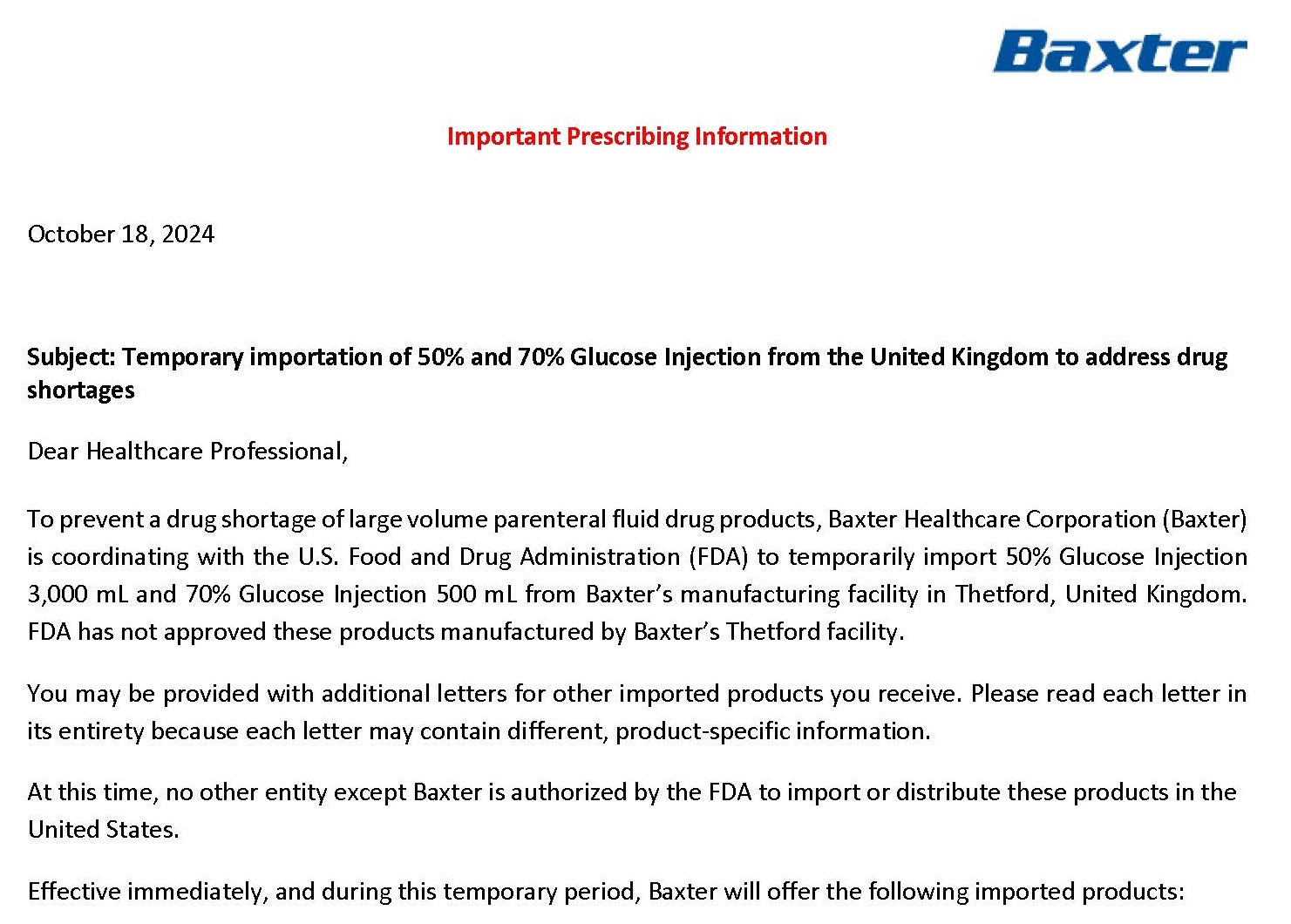 Baxter

Important Prescribing Information

October 18, 2024

Subject: Temporary importation of 50% and 70% Glucose Injection from the United Kingdom to address drug shortages

Dear Healthcare Professional,

To prevent a drug shortage of large volume parenteral fluid drug products, Baxter Healthcare Corporation (Baxter) is coordinating with the U.S. Food and Drug Administration (FDA) to temporarily import 50% Glucose Injection 3,000 mL and 70% Glucose Injection 500 mL from Baxter's manufacturing facility in Thetford, United Kingdom. FDA has not approved these products manufactured by Baxter's Thetford facility.

You may be provided with additional letters for other imported products you receive. Please read each letter in its entirety because each letter may contain different, product-specific information.

At this time, no other entity except Baxter is authorized by the FDA to import or distribute these products in the United States.

Effective immediately, and during this temporary period, Baxter will offer the following imported products: